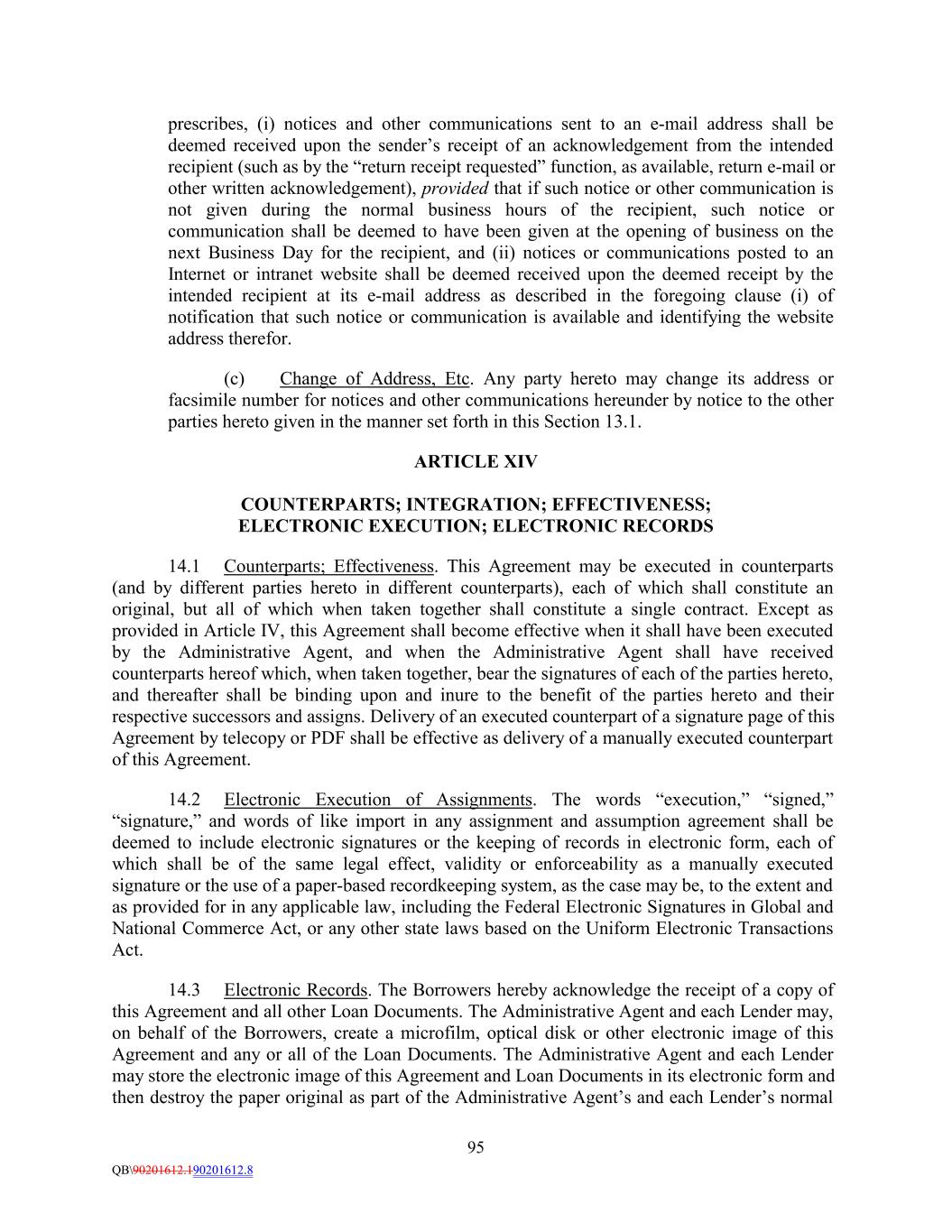 prescribes, (i) notices and other communications sent to an e-mail address shall be deemed received upon the sender's receipt of an acknowledgement from the intended recipient (such as by the "return receipt requested" function, as available, return e-mail or other written acknowledgement), provided that if such notice or other communication is not given during the normal business hours of the recipient, such notice or communication shall be deemed to have been given at the opening of business on the next Business Day for the recipient, and (ii) notices or communications posted to an Internet or intranet website shall be deemed received upon the deemed receipt by the intended recipient at its e-mail address as described in the foregoing clause (i) of notification that such notice or communication is available and identifying the website address therefor.

(c) Change of Address, Etc. Any party hereto may change its address or facsimile number for notices and other communications hereunder by notice to the other parties hereto given in the manner set forth in this Section 13.1.

ARTICLE XIV

COUNTERPARTS; INTEGRATION; EFFECTIVENESS; ELECTRONIC EXECUTION; ELECTRONIC RECORDS

14.1 Counterparts; Effectiveness. This Agreement may be executed in counterparts (and by different parties hereto in different counterparts), each of which shall constitute an original, but all of which when taken together shall constitute a single contract. Except as provided in Article IV, this Agreement shall become effective when it shall have been executed by the Administrative Agent, and when the Administrative Agent shall have received counterparts hereof which, when taken together, bear the signatures of each of the parties hereto, and thereafter shall be binding upon and inure to the benefit of the parties hereto and their respective successors and assigns. Delivery of an executed counterpart of a signature page of this Agreement by telecopy or PDF shall be effective as delivery of a manually executed counterpart of this Agreement.

14.2 Electronic Execution of Assignments. The words "execution," "signed," "signature," and words of like import in any assignment and assumption agreement shall be deemed to include electronic signatures or the keeping of records in electronic form, each of which shall be of the same legal effect, validity or enforceability as a manually executed signature or the use of a paper-based recordkeeping system, as the case may be, to the extent and as provided for in any applicable law, including the Federal Electronic Signatures in Global and National Commerce Act, or any other state laws based on the Uniform Electronic Transactions Act.

14.3 Electronic Records. The Borrowers hereby acknowledge the receipt of a copy of this Agreement and all other Loan Documents. The Administrative Agent and each Lender may, on behalf of the Borrowers, create a microfilm, optical disk or other electronic image of this Agreement and any or all of the Loan Documents. The Administrative Agent and each Lender may store the electronic image of this Agreement and Loan Documents in its electronic form and then destroy the paper original as part of the Administrative Agent's and each Lender's normal

95

QB\90201612.190201612.8